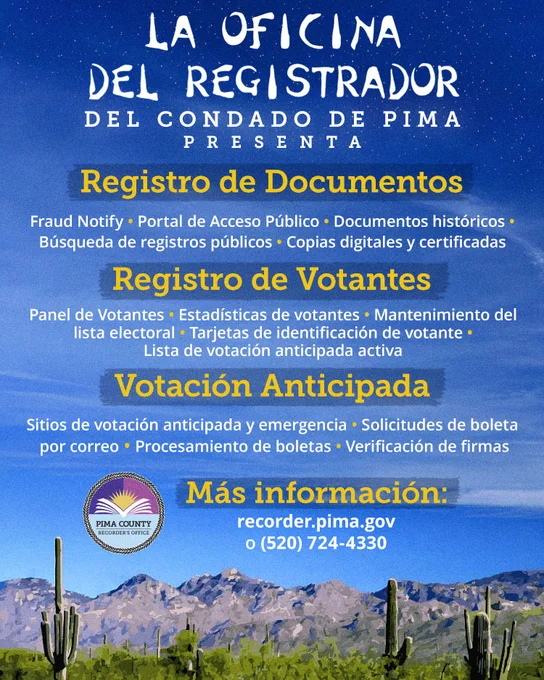 LA OFICINA DEL REGISTRADOR
DEL CONDADO DE PIMA
PRESENTA

Registro de Documentos

Fraud Notify • Portal de Acceso Público • Documentos históricos • Búsqueda de registros públicos • Copias digitales y certificadas

Registro de Votantes

Panel de Votantes • Estadísticas de votantes • Mantenimiento del lista electoral • Tarjetas de identificación de votante • Lista de votación anticipada activa

Votación Anticipada

Sitios de votación anticipada y emergencia • Solicitudes de boleta por correo • Procesamiento de boletas • Verificación de firmas

PIMA COUNTY
RECORDER'S OFFICE

Más información:
recorder.pima.gov
o (520) 724-4330